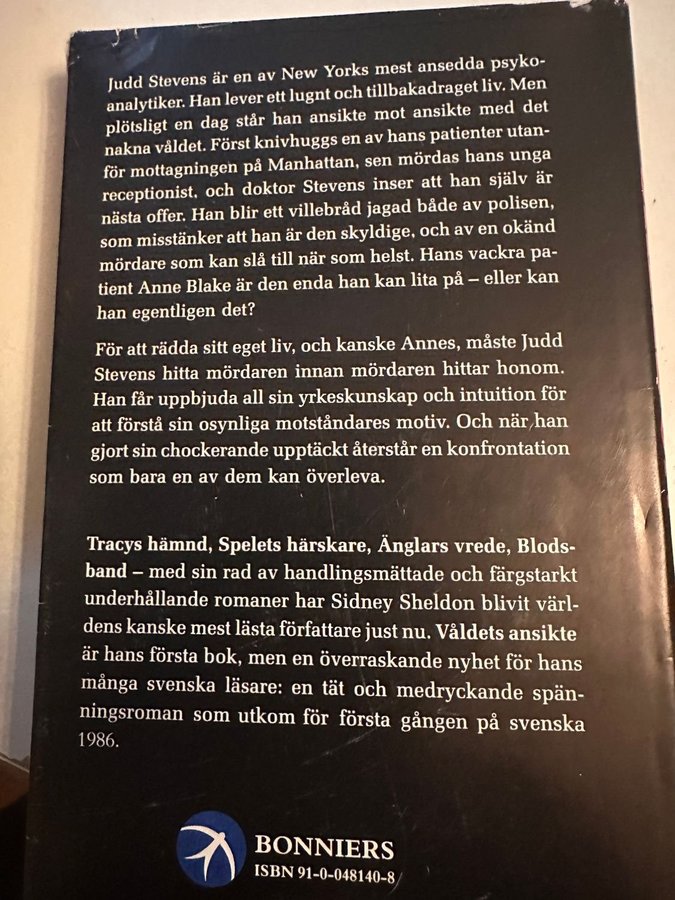 Judd Stevens är en av New Yorks mest ansedda psykoanalytiker. Han lever ett lugnt och tillbakadraget liv. Men plötsligt en dag står han ansikte mot ansikte med det nakna våldet. Först knivhuggs en av hans patienter utanför mottagningen på Manhattan, sen mördas hans unga receptionist, och doktor Stevens inser att han själv är nästa offer. Han blir ett villebråd jagad både av polisen, som misstänker att han är den skyldige, och av en okänd mördare som kan slå till när som helst. Hans vackra patient Anne Blake är den enda han kan lita på – eller kan han egentligen det?

För att rädda sitt eget liv, och kanske Annes, måste Judd Stevens hitta mördaren innan mördaren hittar honom. Han får uppbjuda all sin yrkeskunskap och intuition för att förstå sin osynliga motståndares motiv. Och när han gjort sin chockerande upptäckt återstår en konfrontation som bara en av dem kan överleva.

Tracys hämnd, Spelets härskare, Änglars vrede, Blodsband – med sin rad av handlingsmättade och färgstarkt underhållande romaner har Sidney Sheldon blivit världens kanske mest lästa författare just nu. Våldets ansikte är hans första bok, men en överraskande nyhet för hans många svenska läsare: en tät och medryckande spänningsroman som utkom för första gången på svenska 1986.

BONNIERS
ISBN 91-0-048140-8